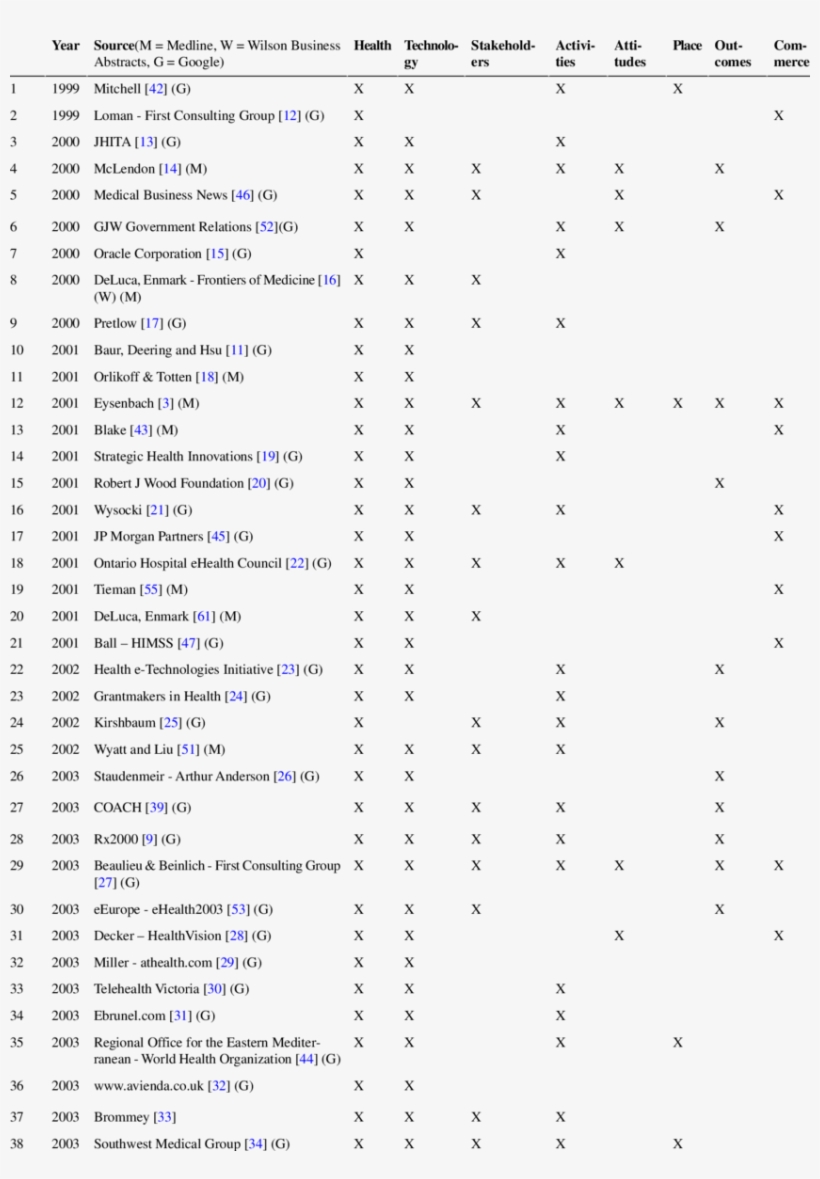 |  | Year | Source(M = Medline, W = Wilson Business Abstracts, G = Google) | Health | Technology | Stakeholders | Activities | Attitudes | Place | Outcomes | Commerce |
|---|---|---|---|---|---|---|---|---|---|---|
| 1 | 1999 | Mitchell [42] (G) | X | X |  | X |  | X |  |  |
| 2 | 1999 | Loman - First Consulting Group [12] (G) | X |  |  |  |  |  |  | X |
| 3 | 2000 | JHITA [13] (G) | X | X |  | X |  |  |  |  |
| 4 | 2000 | McLendon [14] (M) | X | X | X | X | X |  | X |  |
| 5 | 2000 | Medical Business News [46] (G) | X | X | X |  | X |  |  | X |
| 6 | 2000 | GJW Government Relations [52](G) | X | X |  | X | X |  | X |  |
| 7 | 2000 | Oracle Corporation [15] (G) | X |  |  | X |  |  |  |  |
| 8 | 2000 | DeLuca, Enmark - Frontiers of Medicine [16] (W) (M) | X | X | X |  |  |  |  |  |
| 9 | 2000 | Pretlow [17] (G) | X | X | X | X |  |  |  |  |
| 10 | 2001 | Baur, Deering and Hsu [11] (G) | X | X |  |  |  |  |  |  |
| 11 | 2001 | Orlikoff & Totten [18] (M) | X | X |  |  |  |  |  |  |
| 12 | 2001 | Eysenbach [3] (M) | X | X | X | X | X | X | X | X |
| 13 | 2001 | Blake [43] (M) | X | X |  | X |  |  |  | X |
| 14 | 2001 | Strategic Health Innovations [19] (G) | X | X |  | X |  |  |  |  |
| 15 | 2001 | Robert J Wood Foundation [20] (G) | X | X |  |  |  |  | X |  |
| 16 | 2001 | Wysocki [21] (G) | X | X | X | X |  |  |  | X |
| 17 | 2001 | JP Morgan Partners [45] (G) | X | X |  |  |  |  |  | X |
| 18 | 2001 | Ontario Hospital eHealth Council [22] (G) | X | X | X | X | X |  |  |  |
| 19 | 2001 | Tieman [55] (M) | X | X |  |  |  |  |  | X |
| 20 | 2001 | DeLuca, Enmark [61] (M) | X | X | X |  |  |  |  |  |
| 21 | 2001 | Ball – HIMSS [47] (G) | X | X |  |  |  |  |  | X |
| 22 | 2002 | Health e-Technologies Initiative [23] (G) | X | X |  | X |  |  | X |  |
| 23 | 2002 | Grantmakers in Health [24] (G) | X | X |  | X |  |  |  |  |
| 24 | 2002 | Kirshbaum [25] (G) | X |  | X | X |  |  | X |  |
| 25 | 2002 | Wyatt and Liu [51] (M) | X | X | X | X |  |  |  |  |
| 26 | 2003 | Staudenmeir - Arthur Anderson [26] (G) | X | X |  |  |  |  | X |  |
| 27 | 2003 | COACH [39] (G) | X | X | X | X |  |  | X |  |
| 28 | 2003 | Rx2000 [9] (G) | X | X | X | X |  |  | X |  |
| 29 | 2003 | Beaulieu & Beinlich - First Consulting Group [27] (G) | X | X | X | X | X |  | X | X |
| 30 | 2003 | eEurope - eHealth2003 [53] (G) | X | X | X |  |  |  | X |  |
| 31 | 2003 | Decker – HealthVision [28] (G) | X | X |  |  | X |  |  | X |
| 32 | 2003 | Miller - athealth.com [29] (G) | X | X |  |  |  |  |  |  |
| 33 | 2003 | Telehealth Victoria [30] (G) | X | X |  | X |  |  |  |  |
| 34 | 2003 | Ebrunel.com [31] (G) | X | X |  | X |  |  |  |  |
| 35 | 2003 | Regional Office for the Eastern Mediterranean - World Health Organization [44] (G) | X | X |  | X |  | X |  |  |
| 36 | 2003 | www.avienda.co.uk [32] (G) | X | X |  |  |  |  |  |  |
| 37 | 2003 | Brommey [33] | X | X | X | X |  |  |  |  |
| 38 | 2003 | Southwest Medical Group [34] (G) | X | X | X | X |  | X |  |  |